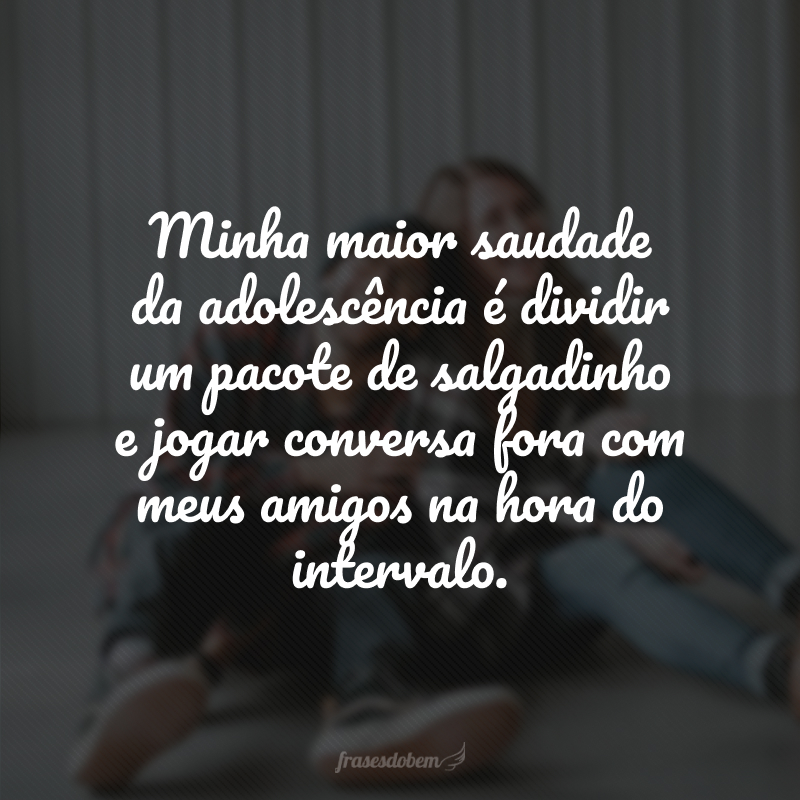 Minha maior saudade da adolescência é dividir um pacote de salgadinho e jogar conversa fora com meus amigos na hora do intervalo.

frasesdobem